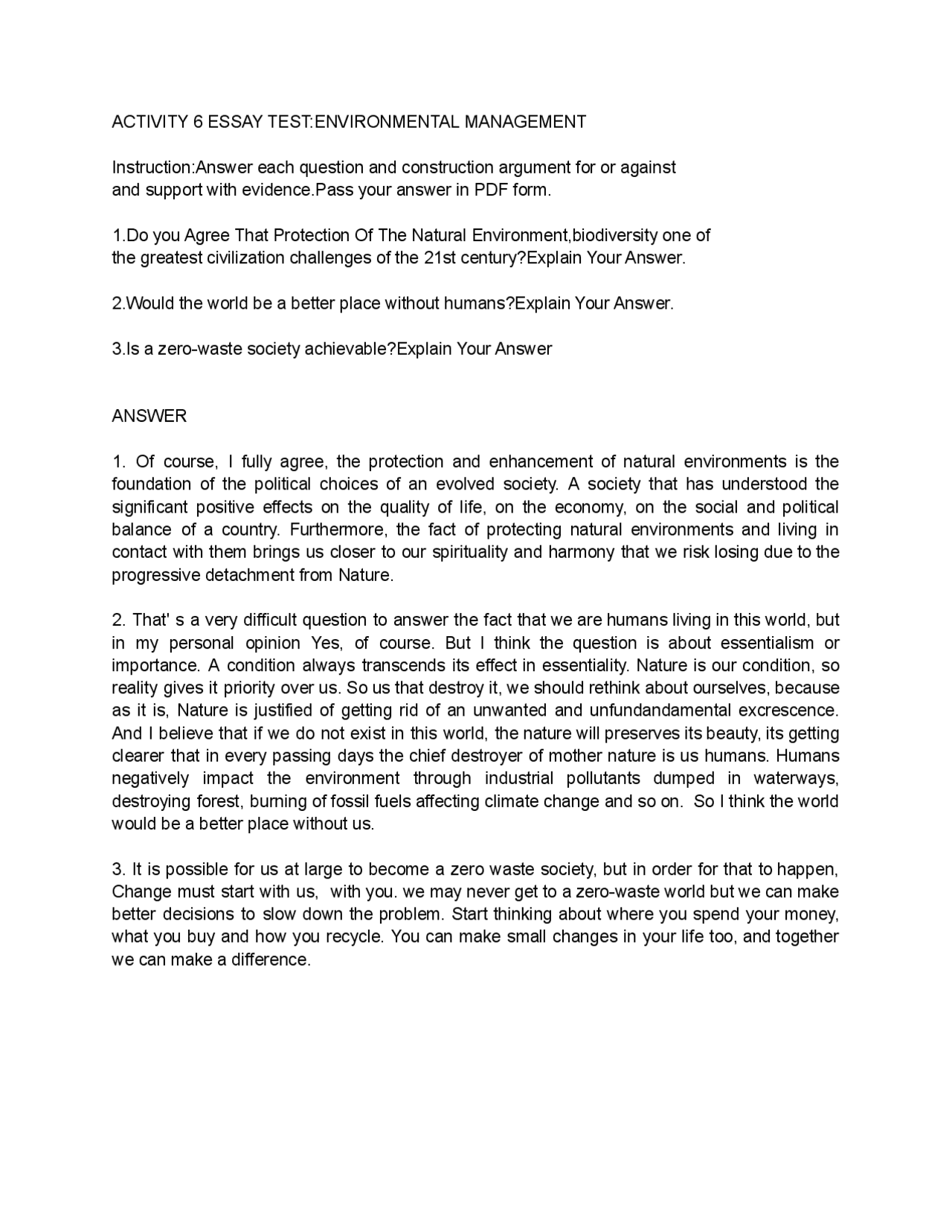 ACTIVITY 6 ESSAY TEST:ENVIRONMENTAL MANAGEMENT

Instruction:Answer each question and construction argument for or against and support with evidence.Pass your answer in PDF form.

1.Do you Agree That Protection Of The Natural Environment,biodiversity one of the greatest civilization challenges of the 21st century?Explain Your Answer.

2.Would the world be a better place without humans?Explain Your Answer.

3.Is a zero-waste society achievable?Explain Your Answer

ANSWER

1. Of course, I fully agree, the protection and enhancement of natural environments is the foundation of the political choices of an evolved society. A society that has understood the significant positive effects on the quality of life, on the economy, on the social and political balance of a country. Furthermore, the fact of protecting natural environments and living in contact with them brings us closer to our spirituality and harmony that we risk losing due to the progressive detachment from Nature.

2. That' s a very difficult question to answer the fact that we are humans living in this world, but in my personal opinion Yes, of course. But I think the question is about essentialism or importance. A condition always transcends its effect in essentiality. Nature is our condition, so reality gives it priority over us. So us that destroy it, we should rethink about ourselves, because as it is, Nature is justified of getting rid of an unwanted and unfundandamental excrescence. And I believe that if we do not exist in this world, the nature will preserves its beauty, its getting clearer that in every passing days the chief destroyer of mother nature is us humans. Humans negatively impact the environment through industrial pollutants dumped in waterways, destroying forest, burning of fossil fuels affecting climate change and so on. So I think the world would be a better place without us.

3. It is possible for us at large to become a zero waste society, but in order for that to happen, Change must start with us, with you. we may never get to a zero-waste world but we can make better decisions to slow down the problem. Start thinking about where you spend your money, what you buy and how you recycle. You can make small changes in your life too, and together we can make a difference.